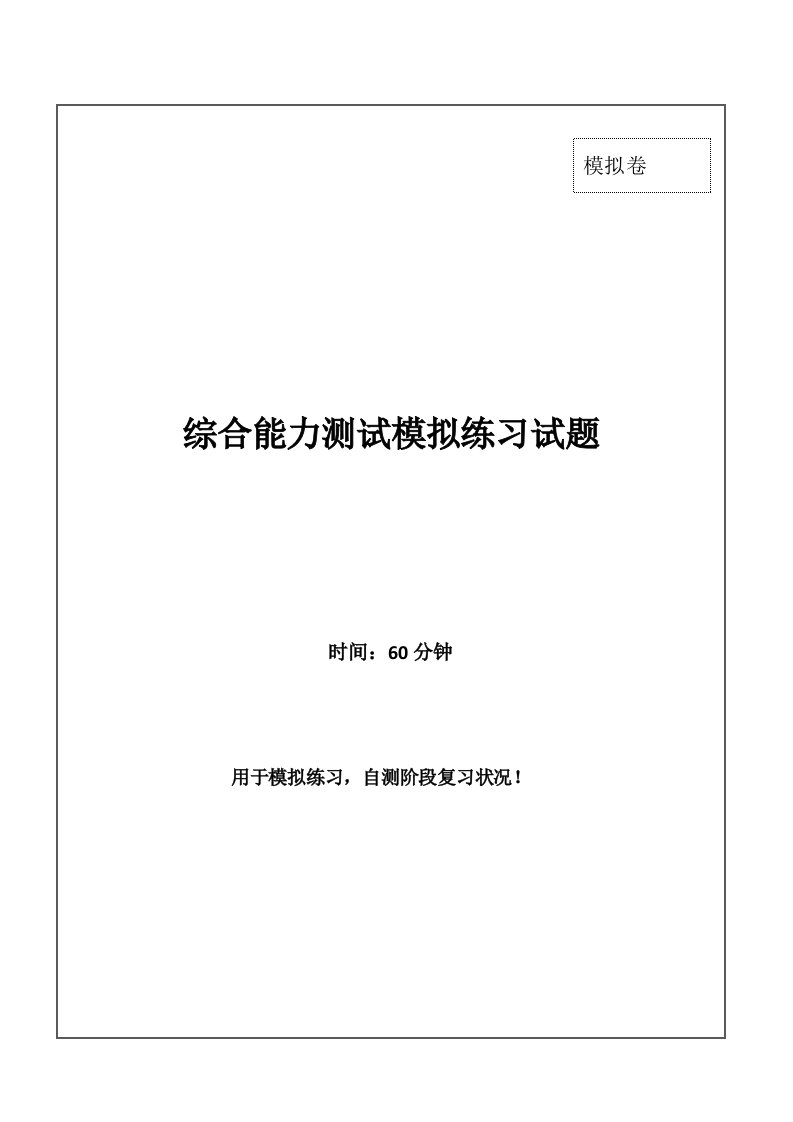 模拟卷

综合能力测试模拟练习试题

时间：60 分钟

用于模拟练习，自测阶段复习状况！